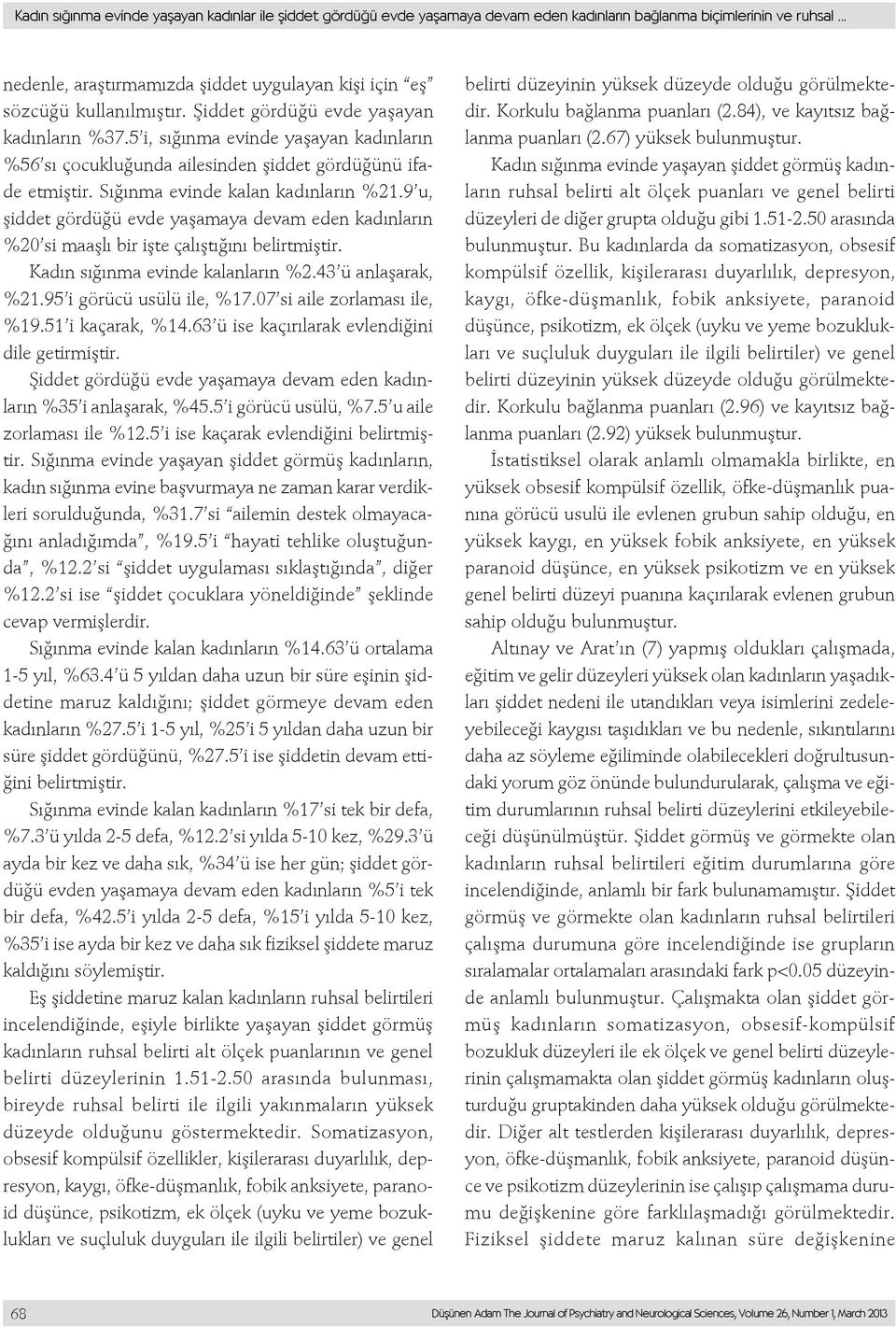 Kadın sığınma evinde yaşayan kadınlar ile şiddet gördüğü evde yaşamaya devam eden kadınların bağlanma biçimlerinin ve ruhsal ...

nedenle, araştırmamızda şiddet uygulayan kişi için "eş" sözcüğü kullanılmıştır. Şiddet gördüğü evde yaşayan kadınların %37.5'i, sığınma evinde yaşayan kadınların %56'sı çocukluğunda ailesinden şiddet gördüğünü ifade etmiştir. Sığınma evinde kalan kadınların %21.9'u, şiddet gördüğü evde yaşamaya devam eden kadınların %20'si maaşlı bir işte çalıştığını belirtmiştir.

Kadın sığınma evinde kalanların %2.43'ü anlaşarak, %21.95'i görücü usülü ile, %17.07'si aile zorlaması ile, %19.51'i kaçarak, %14.63'ü ise kaçırılarak evlendiğini dile getirmiştir.

Şiddet gördüğü evde yaşamaya devam eden kadınların %35'i anlaşarak, %45.5'i görücü usülü, %7.5'u aile zorlaması ile %12.5'i ise kaçarak evlendiğini belirtmiştir. Sığınma evinde yaşayan şiddet görmüş kadınların, kadın sığınma evine başvurmaya ne zaman karar verdikleri sorulduğunda, %31.7'si "ailemin destek olmayacağını anladığımda", %19.5'i "hayati tehlike oluştuğunda", %12.2'si "şiddet uygulaması sıklaştığında", diğer %12.2'si ise "şiddet çocuklara yöneldiğinde" şeklinde cevap vermişlerdir.

Sığınma evinde kalan kadınların %14.63'ü ortalama 1-5 yıl, %63.4'ü 5 yıldan daha uzun bir süre eşinin şiddetine maruz kaldığını; şiddet görmeye devam eden kadınların %27.5'i 1-5 yıl, %25'i 5 yıldan daha uzun bir süre şiddet gördüğünü, %27.5'i ise şiddetin devam ettiğini belirtmiştir.

Sığınma evinde kalan kadınların %17'si tek bir defa, %7.3'ü yılda 2-5 defa, %12.2'si yılda 5-10 kez, %29.3'ü ayda bir kez ve daha sık, %34'ü ise her gün; şiddet gördüğü evden yaşamaya devam eden kadınların %5'i tek bir defa, %42.5'i yılda 2-5 defa, %15'i yılda 5-10 kez, %35'i ise ayda bir kez ve daha sık fiziksel şiddete maruz kaldığını söylemiştir.

Eş şiddetine maruz kalan kadınların ruhsal belirtileri incelendiğinde, eşiyle birlikte yaşayan şiddet görmüş kadınların ruhsal belirti alt ölçek puanlarının ve genel belirti düzeylerinin 1.51-2.50 arasında bulunması, bireyde ruhsal belirti ile ilgili yakınmaların yüksek düzeyde olduğunu göstermektedir. Somatizasyon, obsesif kompülsif özellikler, kişilerarası duyarlılık, depresyon, kaygı, öfke-düşmanlık, fobik anksiyete, paranoid düşünce, psikotizm, ek ölçek (uyku ve yeme bozuklukları ve suçluluk duyguları ile ilgili belirtiler) ve genel belirti düzeyinin yüksek düzeyde olduğu görülmektedir. Korkulu bağlanma puanları (2.84), ve kayıtsız bağlanma puanları (2.67) yüksek bulunmuştur.

Kadın sığınma evinde yaşayan şiddet görmüş kadınların ruhsal belirti alt ölçek puanları ve genel belirti düzeyleri de diğer grupta olduğu gibi 1.51-2.50 arasında bulunmuştur. Bu kadınlarda da somatizasyon, obsesif kompülsif özellik, kişilerarası duyarlılık, depresyon, kaygı, öfke-düşmanlık, fobik anksiyete, paranoid düşünce, psikotizm, ek ölçek (uyku ve yeme bozuklukları ve suçluluk duyguları ile ilgili belirtiler) ve genel belirti düzeyinin yüksek düzeyde olduğu görülmektedir. Korkulu bağlanma puanları (2.96) ve kayıtsız bağlanma puanları (2.92) yüksek bulunmuştur.

İstatistiksel olarak anlamlı olmamakla birlikte, en yüksek obsesif kompülsif özellik, öfke-düşmanlık puanına görücü usulü ile evlenen grubun sahip olduğu, en yüksek kaygı, en yüksek fobik anksiyete, en yüksek paranoid düşünce, en yüksek psikotizm ve en yüksek genel belirti düzeyi puanına kaçırılarak evlenen grubun sahip olduğu bulunmuştur.

Altınay ve Arat'ın (7) yapmış oldukları çalışmada, eğitim ve gelir düzeyleri yüksek olan kadınların yaşadıkları şiddet nedeni ile utandıkları veya isimlerini zedeleyebileceği kaygısı taşıdıkları ve bu nedenle, sıkıntılarını daha az söyleme eğiliminde olabilecekleri doğrultusundaki yorum göz önünde bulundurularak, çalışma ve eğitim durumlarının ruhsal belirti düzeylerini etkileyebileceği düşünülmüştür. Şiddet görmüş ve görmekte olan kadınların ruhsal belirtileri eğitim durumlarına göre incelendiğinde, anlamlı bir fark bulunamamıştır. Şiddet görmüş ve görmekte olan kadınların ruhsal belirtileri çalışma durumuna göre incelendiğinde ise grupların sıralamalar ortalamaları arasındaki fark p<0.05 düzeyinde anlamlı bulunmuştur. Çalışmakta olan şiddet görmüş kadınların somatizasyon, obsesif-kompülsif bozukluk düzeyleri ile ek ölçek ve genel belirti düzeylerinin çalışmamakta olan şiddet görmüş kadınların oluşturduğu gruptakinden daha yüksek olduğu görülmektedir. Diğer alt testlerden kişilerarası duyarlılık, depresyon, öfke-düşmanlık, fobik anksiyete, paranoid düşünce ve psikotizm düzeylerinin ise çalışıp çalışmama durumu değişkenine göre farklılaşmadığı görülmektedir. Fiziksel şiddete maruz kalınan süre değişkenine

68

Düşünen Adam The Journal of Psychiatry and Neurological Sciences, Volume 26, Number 1, March 2013